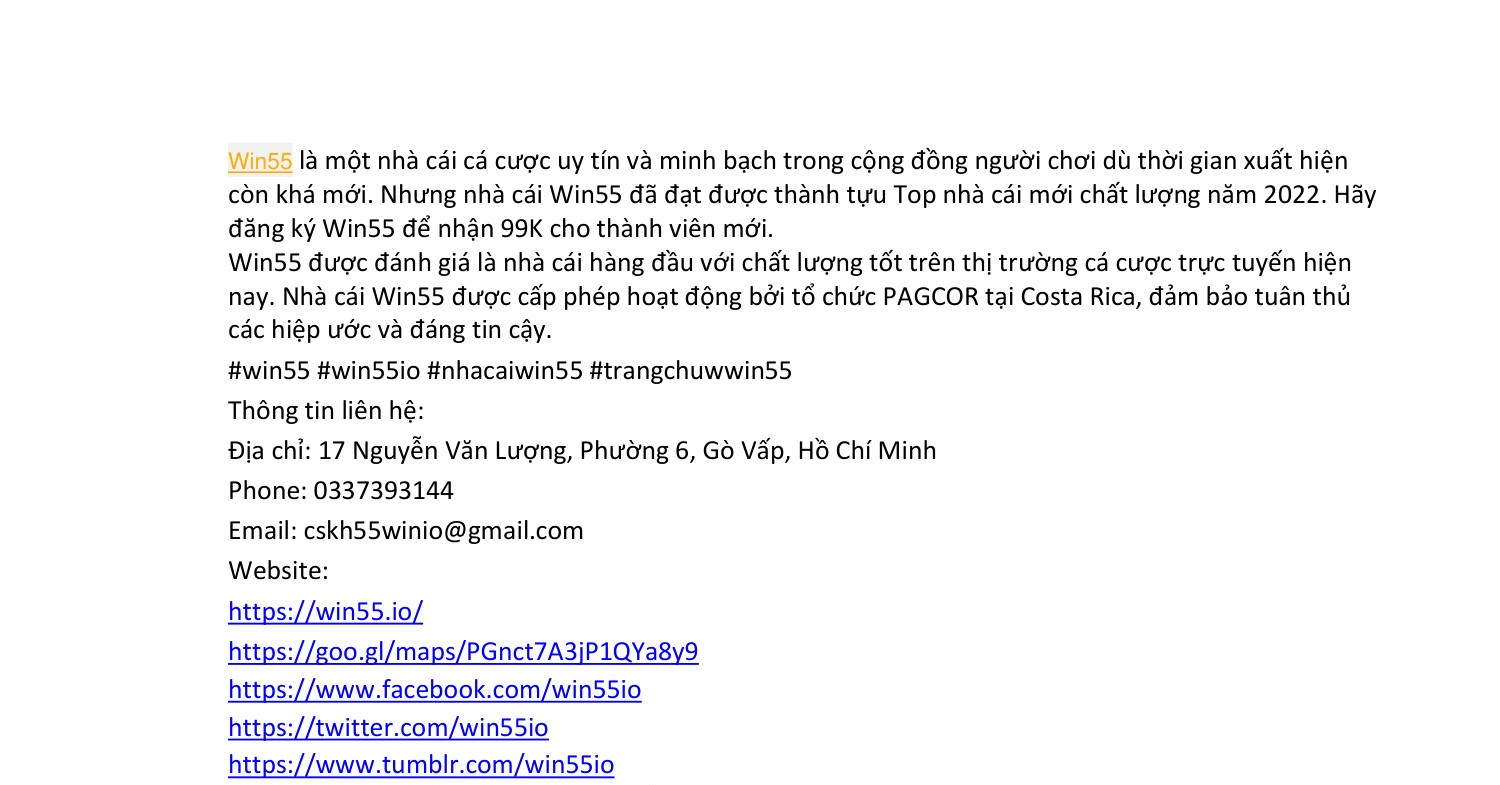 Win55 là một nhà cái cá cược uy tín và minh bạch trong cộng đồng người chơi dù thời gian xuất hiện còn khá mới. Nhưng nhà cái Win55 đã đạt được thành tựu Top nhà cái mới chất lượng năm 2022. Hãy đăng ký Win55 để nhận 99K cho thành viên mới.

Win55 được đánh giá là nhà cái hàng đầu với chất lượng tốt trên thị trường cá cược trực tuyến hiện nay. Nhà cái Win55 được cấp phép hoạt động bởi tổ chức PAGCOR tại Costa Rica, đảm bảo tuân thủ các hiệp ước và đáng tin cậy.

#win55 #win55io #nhacaiwin55 #trangchuwwin55

Thông tin liên hệ:

Địa chỉ: 17 Nguyễn Văn Lượng, Phường 6, Gò Vấp, Hồ Chí Minh

Phone: 0337393144

Email: cskh55winio@gmail.com

Website:

https://win55.io/

https://goo.gl/maps/PGnct7A3jP1QYa8y9

https://www.facebook.com/win55io

https://twitter.com/win55io

https://www.tumblr.com/win55io